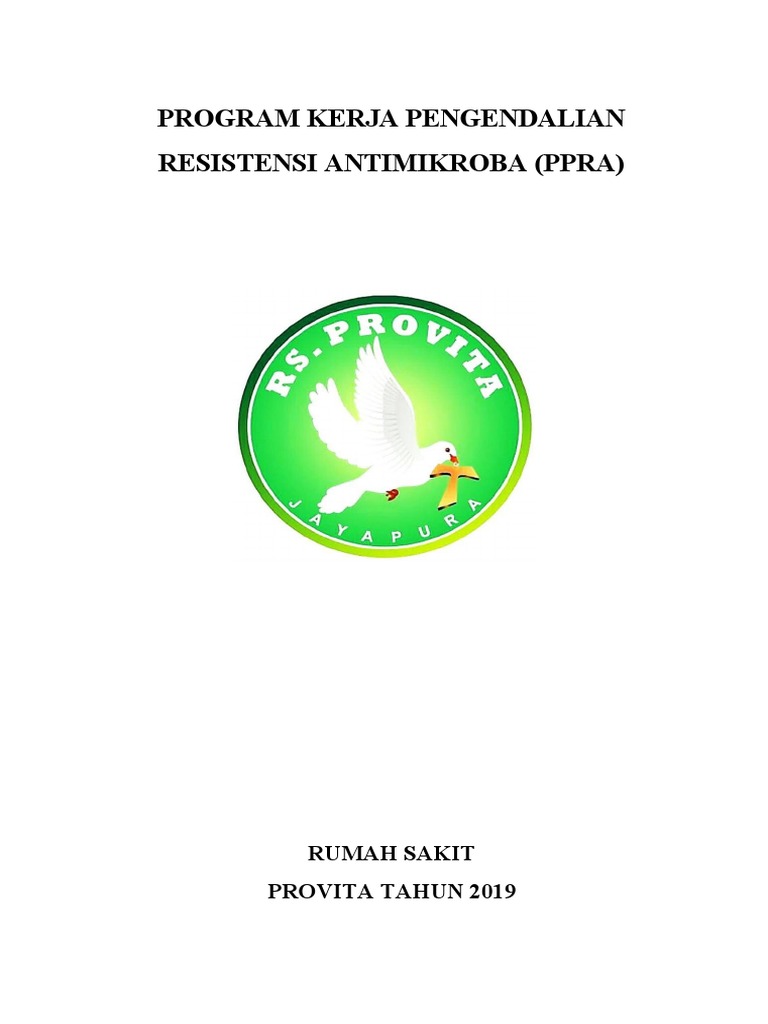 PROGRAM KERJA PENGENDALIAN
RESISTENSI ANTIMIKROBA (PPRA)

RS. PROVITA
JAYAPURA

RUMAH SAKIT
PROVITA TAHUN 2019